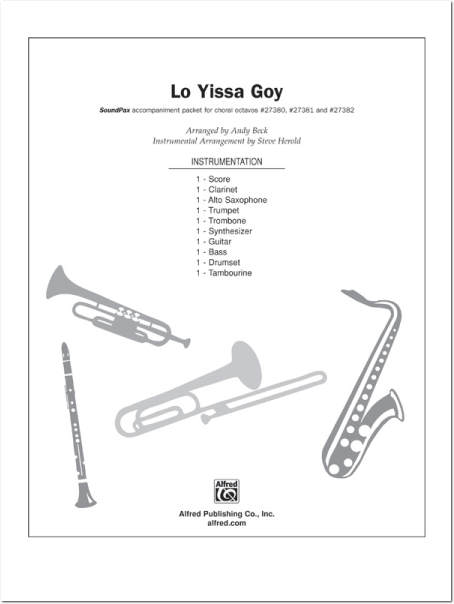 Lo Yissa Goy

SoundPax accompaniment packet for choral octavos #27380, #27381 and #27382

Arranged by Andy Beck
Instrumental Arrangement by Steve Herold

INSTRUMENTATION

1 - Score
1 - Clarinet
1 - Alto Saxophone
1 - Trumpet
1 - Trombone
1 - Synthesizer
1 - Guitar
1 - Bass
1 - Drumset
1 - Tambourine

Alfred

Alfred Publishing Co., Inc.
alfred.com